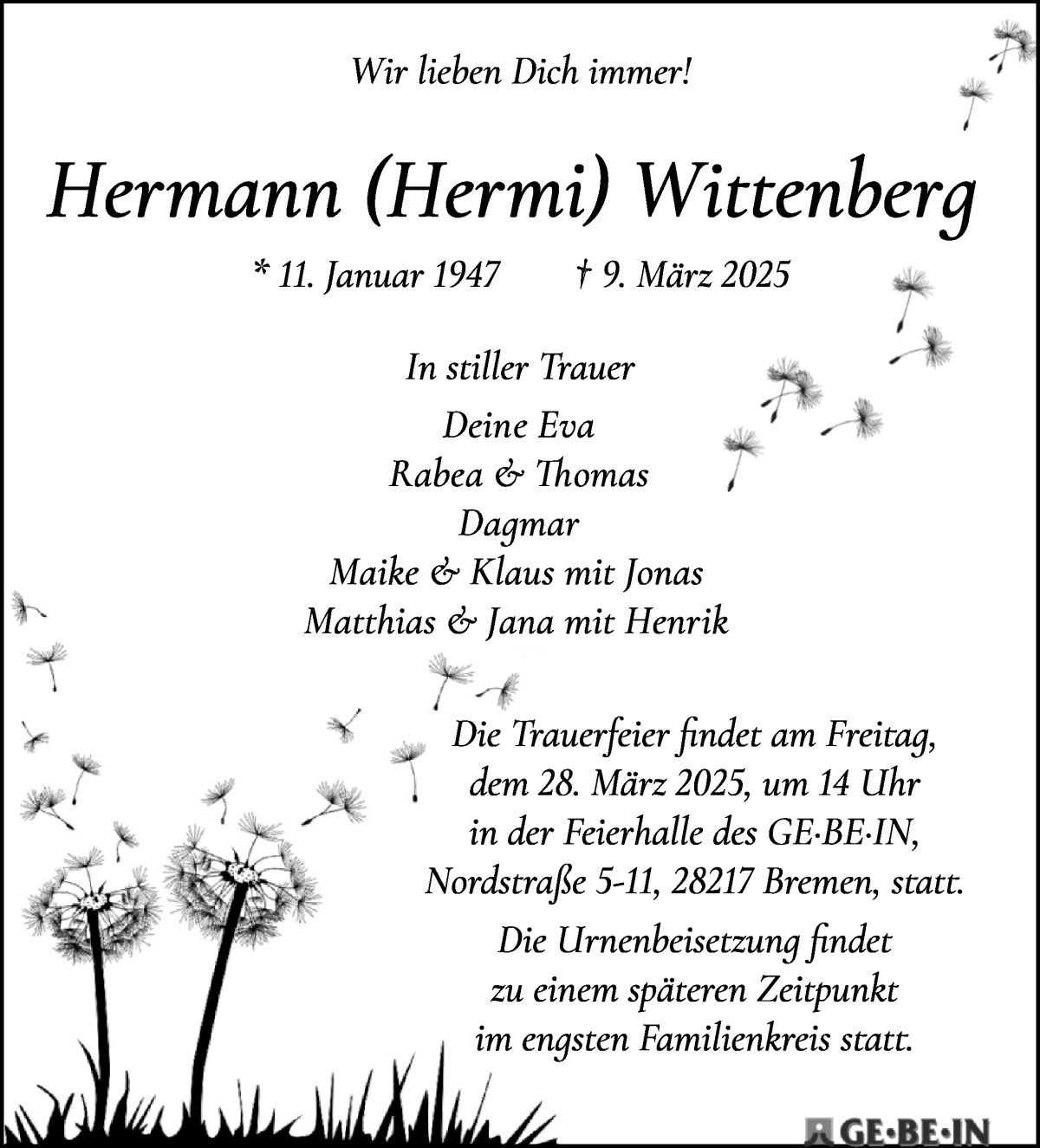 Wir lieben Dich immer!

Hermann (Hermi) Wittenberg

* 11. Januar 1947 † 9. März 2025

In stiller Trauer

Deine Eva
Rabea & Thomas
Dagmar
Maike & Klaus mit Jonas
Matthias & Jana mit Henrik

Die Trauerfeier findet am Freitag, dem 28. März 2025, um 14 Uhr in der Feierhalle des GE·BE·IN, Nordstraße 5-11, 28217 Bremen, statt.

Die Urnenbeisetzung findet zu einem späteren Zeitpunkt im engsten Familienkreis statt.

GE·BE·IN